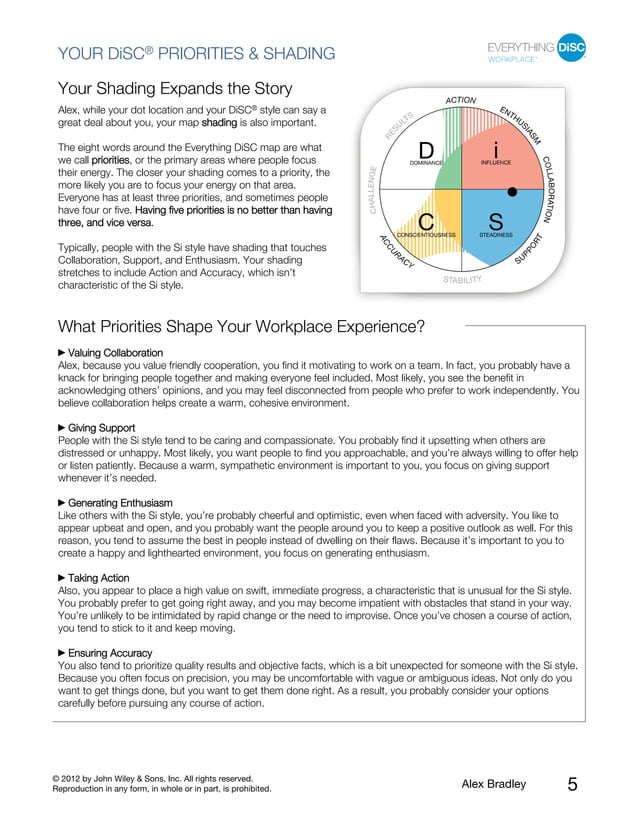 YOUR DiSC® PRIORITIES & SHADING

EVERYTHING DiSC WORKPLACE®

Your Shading Expands the Story

Alex, while your dot location and your DiSC® style can say a great deal about you, your map shading is also important.

The eight words around the Everything DiSC map are what we call priorities, or the primary areas where people focus their energy. The closer your shading comes to a priority, the more likely you are to focus your energy on that area. Everyone has at least three priorities, and sometimes people have four or five. Having five priorities is no better than having three, and vice versa.

Typically, people with the Si style have shading that touches Collaboration, Support, and Enthusiasm. Your shading stretches to include Action and Accuracy, which isn't characteristic of the Si style.

ACTION
ENTHUSIASM
COLLABORATION
SUPPORT
STABILITY
ACCURACY
CHALLENGE
RESULTS
D
DOMINANCE
i
INFLUENCE
C
CONSCIENTIOUSNESS
S
STEADINESS

What Priorities Shape Your Workplace Experience?

► Valuing Collaboration
Alex, because you value friendly cooperation, you find it motivating to work on a team. In fact, you probably have a knack for bringing people together and making everyone feel included. Most likely, you see the benefit in acknowledging others' opinions, and you may feel disconnected from people who prefer to work independently. You believe collaboration helps create a warm, cohesive environment.

► Giving Support
People with the Si style tend to be caring and compassionate. You probably find it upsetting when others are distressed or unhappy. Most likely, you want people to find you approachable, and you're always willing to offer help or listen patiently. Because a warm, sympathetic environment is important to you, you focus on giving support whenever it's needed.

► Generating Enthusiasm
Like others with the Si style, you're probably cheerful and optimistic, even when faced with adversity. You like to appear upbeat and open, and you probably want the people around you to keep a positive outlook as well. For this reason, you tend to assume the best in people instead of dwelling on their flaws. Because it's important to you to create a happy and lighthearted environment, you focus on generating enthusiasm.

► Taking Action
Also, you appear to place a high value on swift, immediate progress, a characteristic that is unusual for the Si style. You probably prefer to get going right away, and you may become impatient with obstacles that stand in your way. You're unlikely to be intimidated by rapid change or the need to improvise. Once you've chosen a course of action, you tend to stick to it and keep moving.

► Ensuring Accuracy
You also tend to prioritize quality results and objective facts, which is a bit unexpected for someone with the Si style. Because you often focus on precision, you may be uncomfortable with vague or ambiguous ideas. Not only do you want to get things done, but you want to get them done right. As a result, you probably consider your options carefully before pursuing any course of action.

© 2012 by John Wiley & Sons, Inc. All rights reserved.
Reproduction in any form, in whole or in part, is prohibited.

Alex Bradley 5